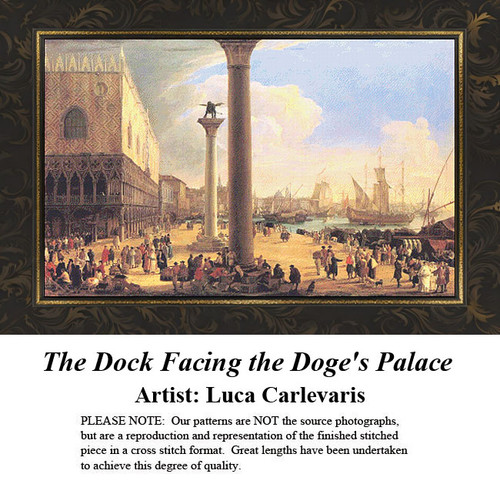 The Dock Facing the Doge's Palace

Artist: Luca Carlevaris

PLEASE NOTE: Our patterns are NOT the source photographs, but are a reproduction and representation of the finished stitched piece in a cross stitch format. Great lengths have been undertaken to achieve this degree of quality.